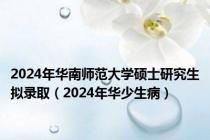 2024年华南师范大学硕士研究生拟录取（2024年华少生病）